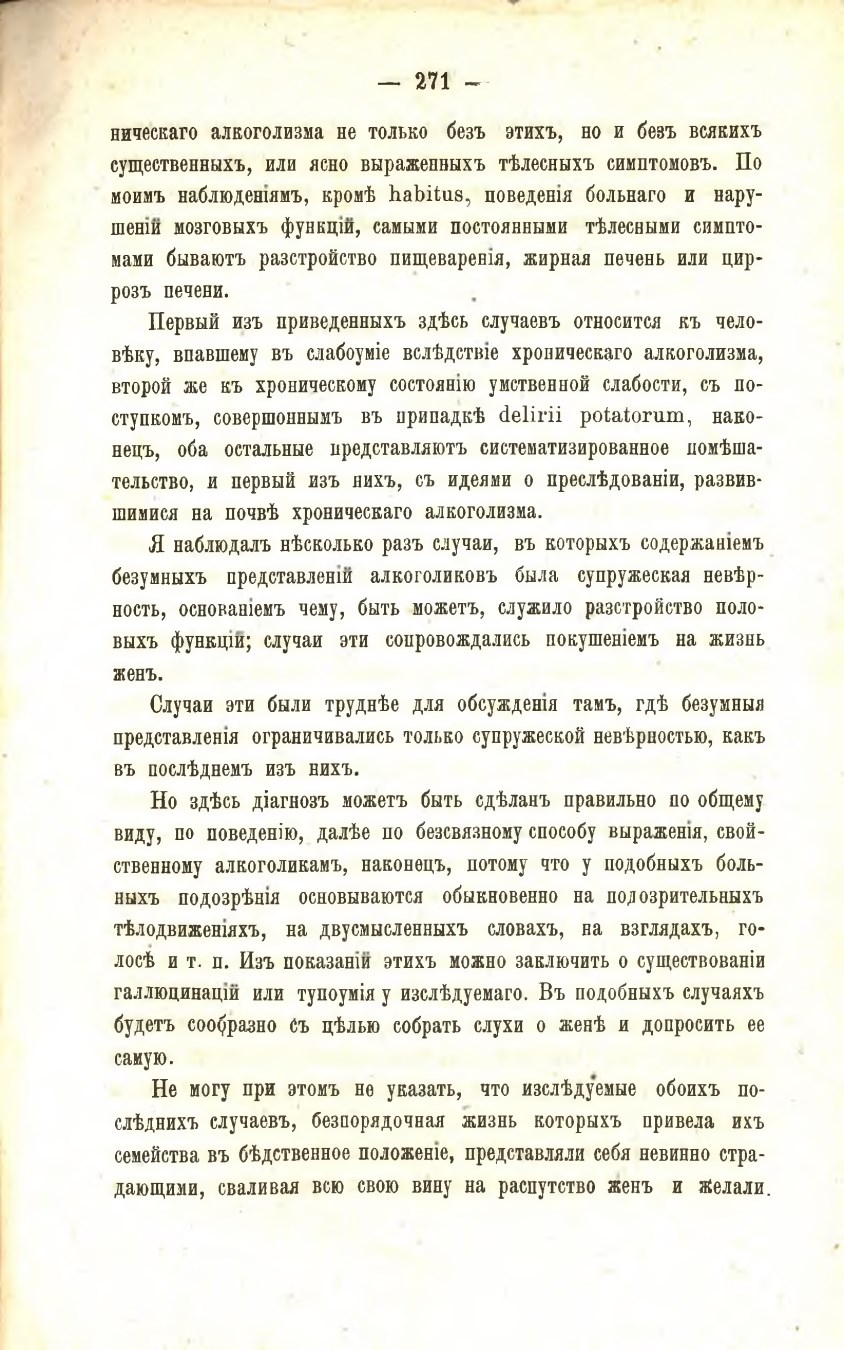 — 271 —

ническаго алкоголизма не только безъ этихъ, но и безъ всякихъ существенныхъ, или ясно выраженныхъ тѣлесныхъ симптомовъ. По моимъ наблюденіямъ, кромѣ habitus, поведенія больнаго и нарушеній мозговыхъ функцій, самыми постоянными тѣлесными симптомами бываютъ разстройство пищеваренія, жирная печень или циррозъ печени.

Первый изъ приведенныхъ здѣсь случаевъ относится къ человѣку, впавшему въ слабоуміе вслѣдствіе хроническаго алкоголизма, второй же къ хроническому состоянію умственной слабости, съ поступкомъ, совершоннымъ въ припадкѣ delirii potatorum, наконецъ, оба остальные представляютъ систематизированное помѣшательство, и первый изъ нихъ, съ идеями о преслѣдованіи, развившимися на почвѣ хроническаго алкоголизма.

Я наблюдалъ нѣсколько разъ случаи, въ которыхъ содержаніемъ безумныхъ представленій алкоголиковъ была супружеская невѣрность, основаніемъ чему, быть можетъ, служило разстройство половыхъ функцій; случаи эти сопровождались покушеніемъ на жизнь женъ.

Случаи эти были труднѣе для обсужденія тамъ, гдѣ безумныя представленія ограничивались только супружеской невѣрностью, какъ въ послѣднемъ изъ нихъ.

Но здѣсь діагнозъ можетъ быть сдѣланъ правильно по общему виду, по поведенію, далѣе по безсвязному способу выраженія, свойственному алкоголикамъ, наконецъ, потому что у подобныхъ больныхъ подозрѣнія основываются обыкновенно на подозрительныхъ тѣлодвиженіяхъ, на двусмысленныхъ словахъ, на взглядахъ, голосѣ и т. п. Изъ показаній этихъ можно заключить о существованіи галлюцинацій или тупоумія у изслѣдуемаго. Въ подобныхъ случаяхъ будетъ сообразно съ цѣлью собрать слухи о женѣ и допросить ее самую.

Не могу при этомъ не указать, что изслѣдуемые обоихъ послѣднихъ случаевъ, безпорядочная жизнь которыхъ привела ихъ семейства въ бѣдственное положеніе, представляли себя невинно страдающими, сваливая всю свою вину на распутство женъ и желали.